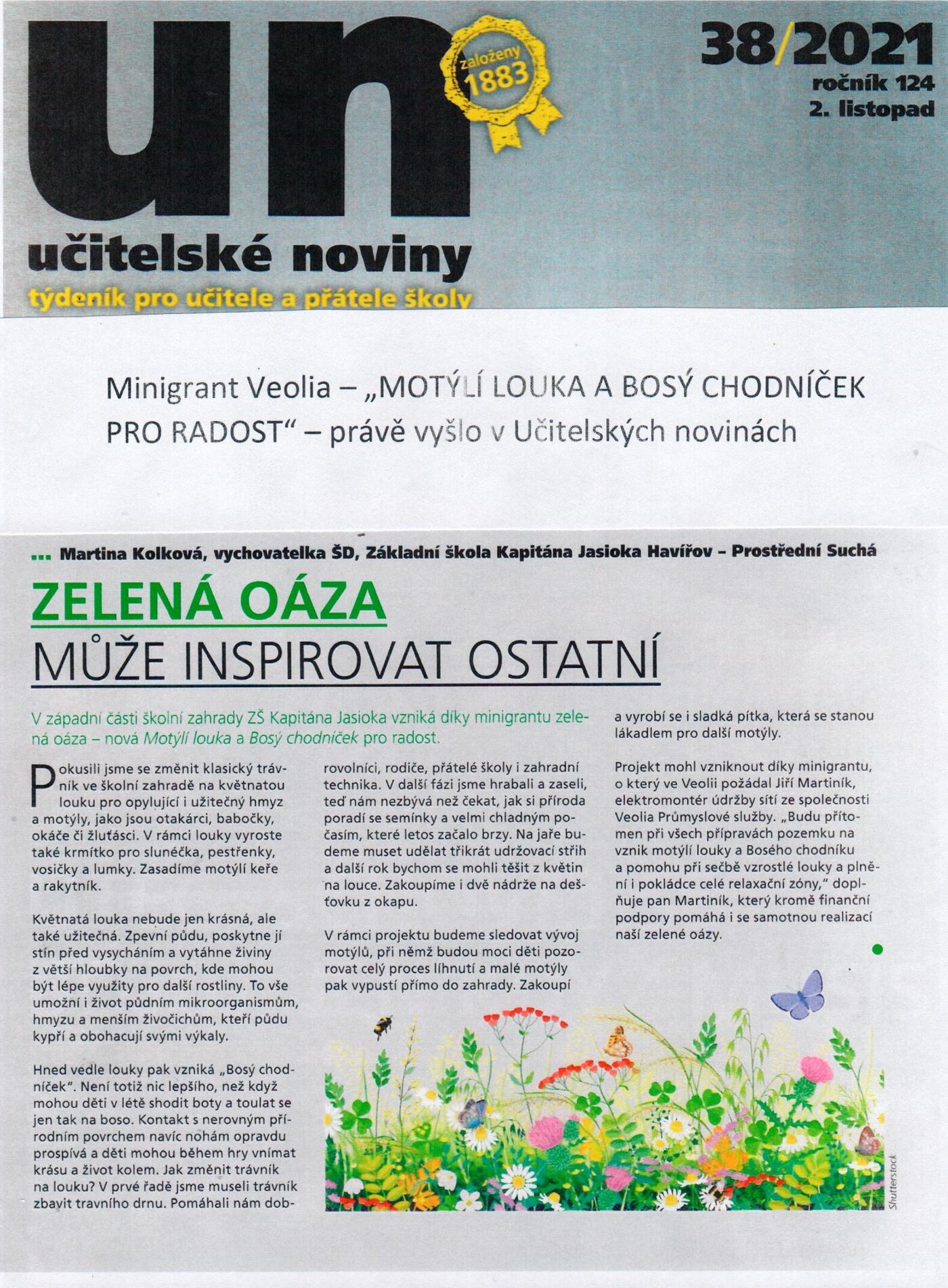 un
založeny 1883
38/2021
ročník 124
2. listopad
učitelské noviny
týdeník pro učitele a přátele školy

Minigrant Veolia – „MOTÝLÍ LOUKA A BOSÝ CHODNÍČEK PRO RADOST“ – právě vyšlo v Učitelských novinách

... Martina Kolková, vychovatelka ŠD, Základní škola Kapitána Jasioka Havířov – Prostřední Suchá

ZELENÁ OÁZA
MŮŽE INSPIROVAT OSTATNÍ

V západní části školní zahrady ZŠ Kapitána Jasioka vzniká díky minigrantu zelená oáza – nová Motýlí louka a Bosý chodníček pro radost.

Pokusili jsme se změnit klasický trávník ve školní zahradě na květnatou louku pro opylující i užitečný hmyz a motýly, jako jsou otakárci, babočky, okáče či žluťásci. V rámci louky vyroste také krmítko pro slunéčka, pestřenky, vosičky a lumky. Zasadíme motýlí keře a rakytník.

Květnatá louka nebude jen krásná, ale také užitečná. Zpevní půdu, poskytne jí stín před vysycháním a vytáhne živiny z větší hloubky na povrch, kde mohou být lépe využity pro další rostliny. To vše umožní i život půdním mikroorganismům, hmyzu a menším živočichům, kteří půdu kypří a obohacují svými výkaly.

Hned vedle louky pak vzniká „Bosý chodníček“. Není totiž nic lepšího, než když mohou děti v létě shodit boty a toulat se jen tak na boso. Kontakt s nerovným přírodním povrchem navíc nohám opravdu prospívá a děti mohou během hry vnímat krásu a život kolem. Jak změnit trávník na louku? V prvé řadě jsme museli trávník zbavit travního drnu. Pomáhali nám dobrovolníci, rodiče, přátelé školy i zahradní technika. V další fázi jsme hrabali a zaseli, teď nám nezbývá než čekat, jak si příroda poradí se semínky a velmi chladným počasím, které letos začalo brzy. Na jaře budeme muset udělat třikrát udržovací střih a další rok bychom se mohli těšit z květin na louce. Zakoupíme i dvě nádrže na dešťovku z okapu.

V rámci projektu budeme sledovat vývoj motýlů, při němž budou moci děti pozorovat celý proces líhnutí a malé motýly pak vypustí přímo do zahrady. Zakoupí a vyrobí se i sladká pítka, která se stanou lákadlem pro další motýly.

Projekt mohl vzniknout díky minigrantu, o který ve Veolii požádal Jiří Martiník, elektromontér údržby sítí ze společnosti Veolia Průmyslové služby. „Budu přítomen při všech přípravách pozemku na vznik motýlí louky a Bosého chodníku a pomohu při sečbě vzrostlé louky a plnění i pokládce celé relaxační zóny,“ doplňuje pan Martiník, který kromě finanční podpory pomáhá i se samotnou realizací naší zelené oázy.

Shutterstock